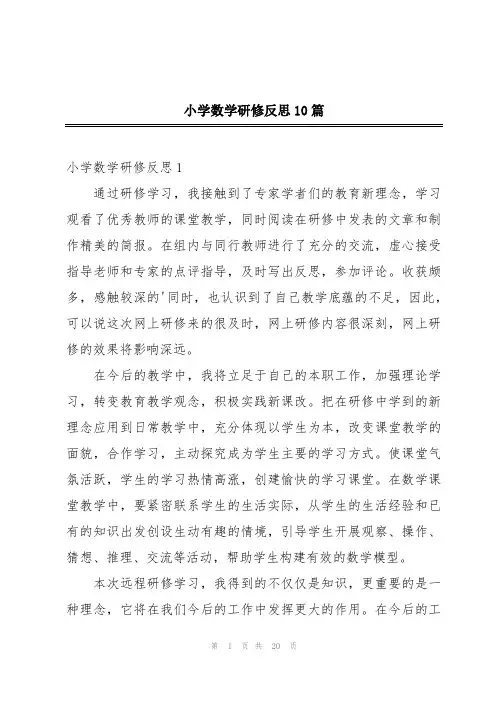 小学数学研修反思10篇

小学数学研修反思1

通过研修学习，我接触到了专家学者们的教育新理念，学习观看了优秀教师的课堂教学，同时阅读在研修中发表的文章和制作精美的简报。在组内与同行教师进行了充分的交流，虚心接受指导老师和专家的点评指导，及时写出反思，参加评论。收获颇多，感触较深的'同时，也认识到了自己教学底蕴的不足，因此，可以说这次网上研修来的很及时，网上研修内容很深刻，网上研修的效果将影响深远。

在今后的教学中，我将立足于自己的本职工作，加强理论学习，转变教育教学观念，积极实践新课改。把在研修中学到的新理念应用到日常教学中，充分体现以学生为本，改变课堂教学的面貌，合作学习，主动探究成为学生主要的学习方式。使课堂气氛活跃，学生的学习热情高涨，创建愉快的学习课堂。在数学课堂教学中，要紧密联系学生的生活实际，从学生的生活经验和已有的知识出发创设生动有趣的情境，引导学生开展观察、操作、猜想、推理、交流等活动，帮助学生构建有效的数学模型。

本次远程研修学习，我得到的不仅仅是知识，更重要的是一种理念，它将在我们今后的工作中发挥更大的作用。在今后的工

第 1 页 共 20 页